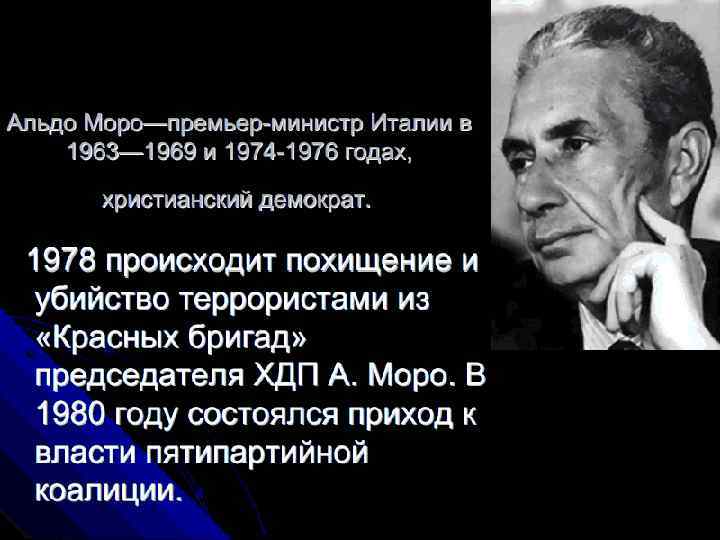 Альдо Моро—премьер-министр Италии в 1963—1969 и 1974-1976 годах,

христианский демократ.

1978 происходит похищение и убийство террористами из «Красных бригад» председателя ХДП А. Моро. В 1980 году состоялся приход к власти пятипартийной коалиции.